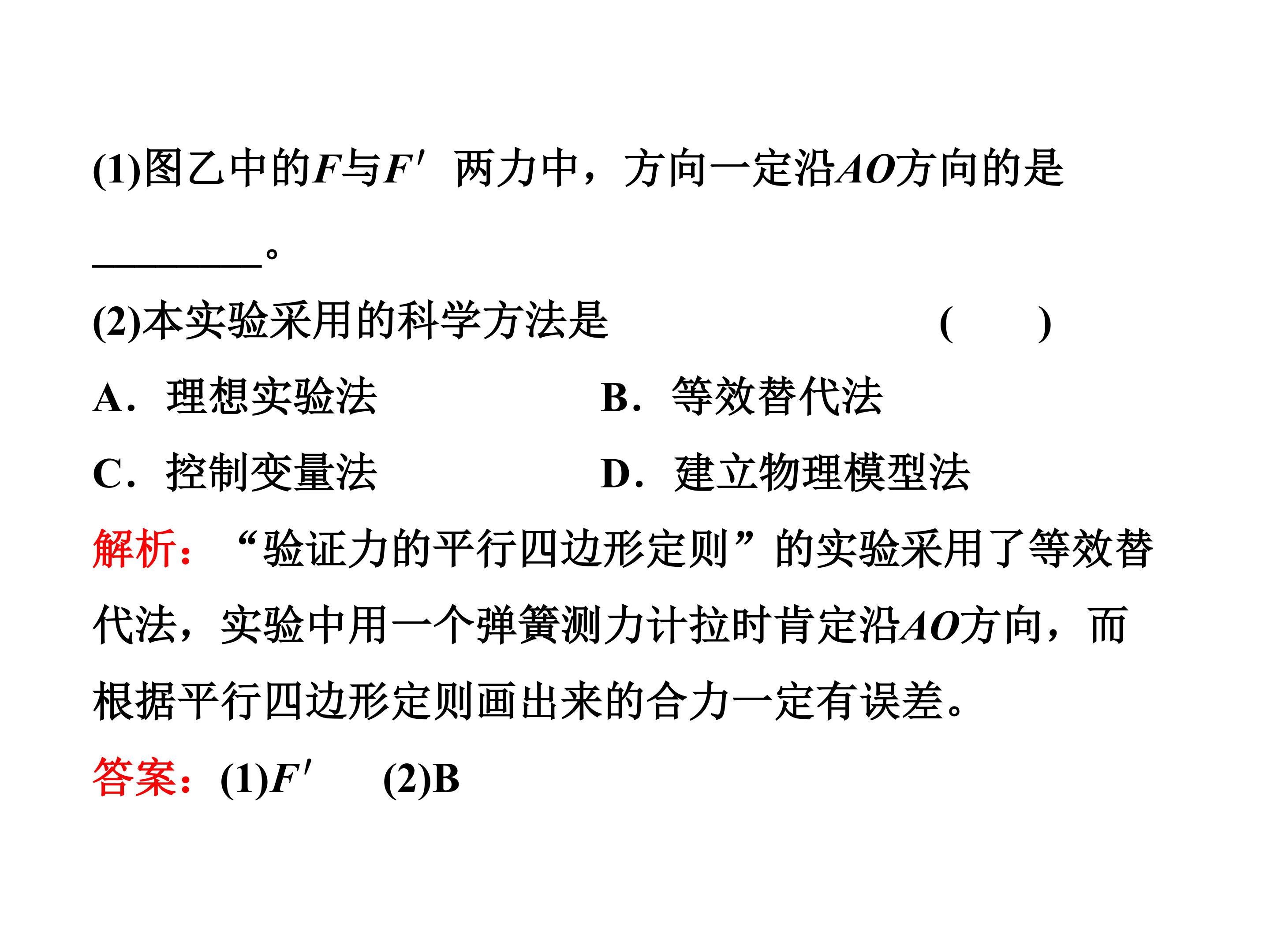 (1)图乙中的$F$与$F'$两力中，方向一定沿$AO$方向的是____。

(2)本实验采用的科学方法是 ( )

A．理想实验法 B．等效替代法

C．控制变量法 D．建立物理模型法

解析：“验证力的平行四边形定则”的实验采用了等效替代法，实验中用一个弹簧测力计拉时肯定沿$AO$方向，而根据平行四边形定则画出来的合力一定有误差。

答案：(1)$F'$ (2)B